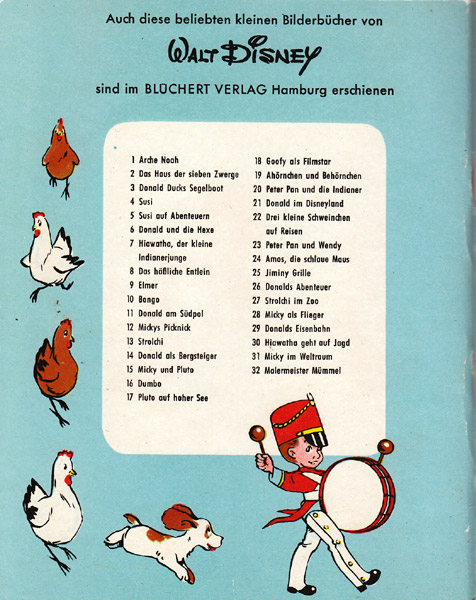 Auch diese beliebten kleinen Bilderbücher von

WALT DISNEY

sind im BLÜCHERT VERLAG Hamburg erschienen

1 Arche Noah
2 Das Haus der sieben Zwerge
3 Donald Ducks Segelboot
4 Susi
5 Susi auf Abenteuern
6 Donald und die Hexe
7 Hiawatha, der kleine Indianerjunge
8 Das häßliche Entlein
9 Elmer
10 Bongo
11 Donald am Südpol
12 Mickys Picknick
13 Strolchi
14 Donald als Bergsteiger
15 Micky und Pluto
16 Dumbo
17 Pluto auf hoher See

18 Goofy als Filmstar
19 Ahörnchen und Behörnchen
20 Peter Pan und die Indianer
21 Donald im Disneyland
22 Drei kleine Schweinchen auf Reisen
23 Peter Pan und Wendy
24 Amos, die schlaue Maus
25 Jiminy Grille
26 Donalds Abenteuer
27 Strolchi im Zoo
28 Micky als Flieger
29 Donalds Eisenbahn
30 Hiawatha geht auf Jagd
31 Micky im Weltraum
32 Malermeister Mümmel